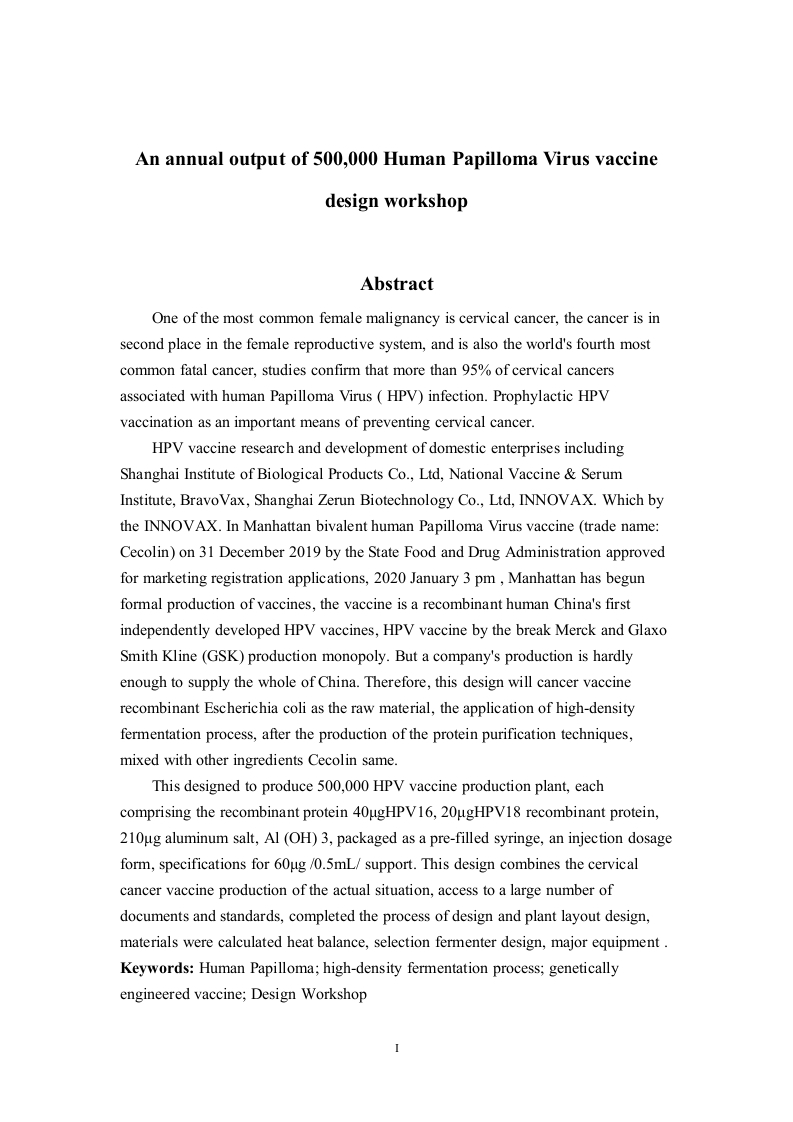 An annual output of 500,000 Human Papilloma Virus vaccine design workshop

Abstract

One of the most common female malignancy is cervical cancer, the cancer is in second place in the female reproductive system, and is also the world's fourth most common fatal cancer, studies confirm that more than 95% of cervical cancers associated with human Papilloma Virus ( HPV) infection. Prophylactic HPV vaccination as an important means of preventing cervical cancer.

HPV vaccine research and development of domestic enterprises including Shanghai Institute of Biological Products Co., Ltd, National Vaccine & Serum Institute, BravoVax, Shanghai Zerun Biotechnology Co., Ltd, INNOVAX. Which by the INNOVAX. In Manhattan bivalent human Papilloma Virus vaccine (trade name: Cecolin) on 31 December 2019 by the State Food and Drug Administration approved for marketing registration applications, 2020 January 3 pm , Manhattan has begun formal production of vaccines, the vaccine is a recombinant human China's first independently developed HPV vaccines, HPV vaccine by the break Merck and Glaxo Smith Kline (GSK) production monopoly. But a company's production is hardly enough to supply the whole of China. Therefore, this design will cancer vaccine recombinant Escherichia coli as the raw material, the application of high-density fermentation process, after the production of the protein purification techniques, mixed with other ingredients Cecolin same.

This designed to produce 500,000 HPV vaccine production plant, each comprising the recombinant protein 40μgHPV16, 20μgHPV18 recombinant protein, 210μg aluminum salt, Al (OH) 3, packaged as a pre-filled syringe, an injection dosage form, specifications for 60μg /0.5mL/ support. This design combines the cervical cancer vaccine production of the actual situation, access to a large number of documents and standards, completed the process of design and plant layout design, materials were calculated heat balance, selection fermenter design, major equipment .

Keywords: Human Papilloma; high-density fermentation process; genetically engineered vaccine; Design Workshop

I